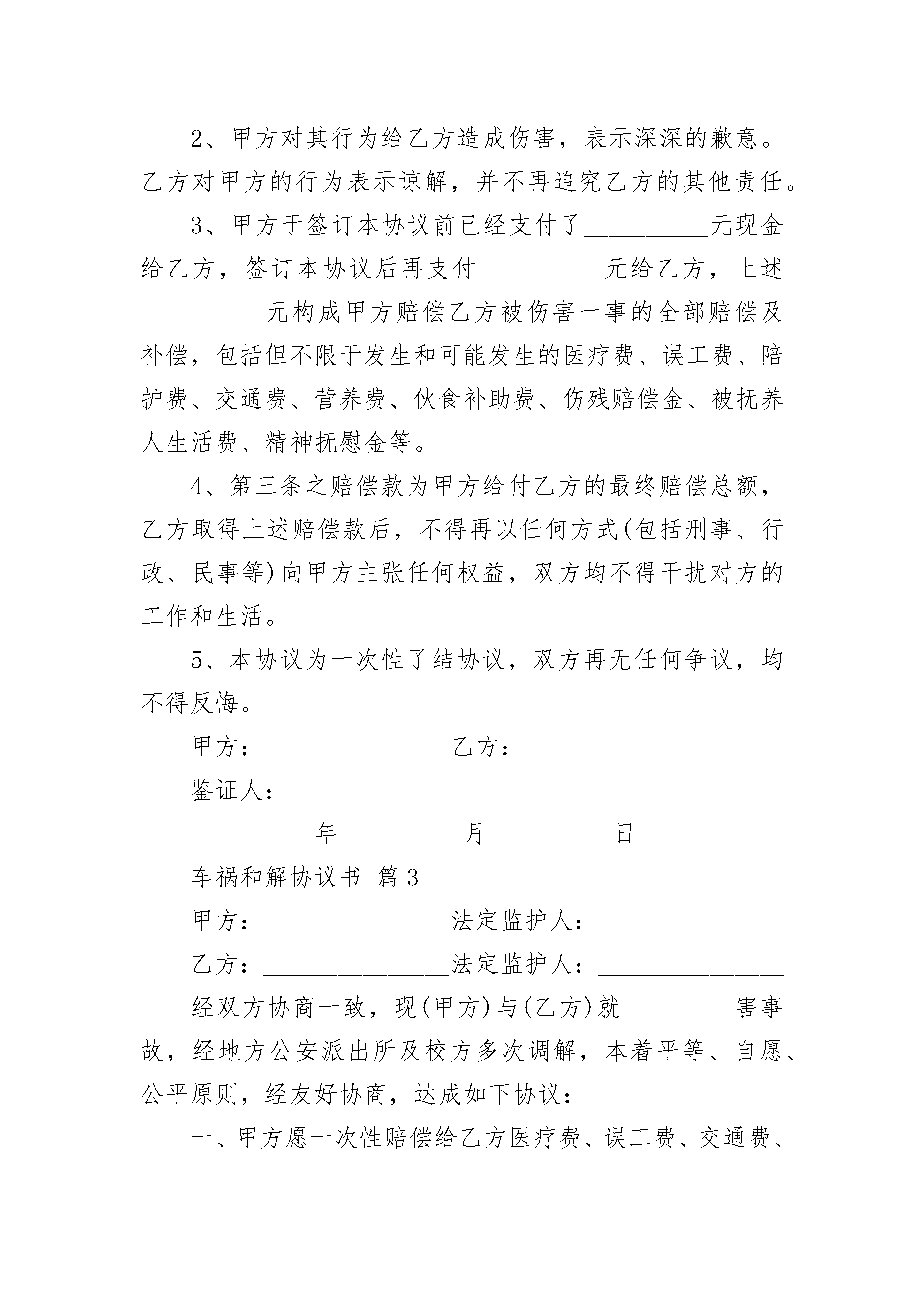 2、甲方对其行为给乙方造成伤害，表示深深的歉意。乙方对甲方的行为表示谅解，并不再追究乙方的其他责任。

3、甲方于签订本协议前已经支付了__________元现金给乙方，签订本协议后再支付__________元给乙方，上述__________元构成甲方赔偿乙方被伤害一事的全部赔偿及补偿，包括但不限于发生和可能发生的医疗费、误工费、陪护费、交通费、营养费、伙食补助费、伤残赔偿金、被抚养人生活费、精神抚慰金等。

4、第三条之赔偿款为甲方给付乙方的最终赔偿总额，乙方取得上述赔偿款后，不得再以任何方式(包括刑事、行政、民事等)向甲方主张任何权益，双方均不得干扰对方的工作和生活。

5、本协议为一次性了结协议，双方再无任何争议，均不得反悔。

甲方：_______________乙方：_______________

鉴证人：_______________

__________年__________月__________日

车祸和解协议书 篇3

甲方：_______________法定监护人：_______________

乙方：_______________法定监护人：_______________

经双方协商一致，现(甲方)与(乙方)就_________害事故，经地方公安派出所及校方多次调解，本着平等、自愿、公平原则，经友好协商，达成如下协议：

一、甲方愿一次性赔偿给乙方医疗费、误工费、交通费、